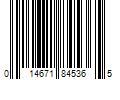 0 14671 84536 5